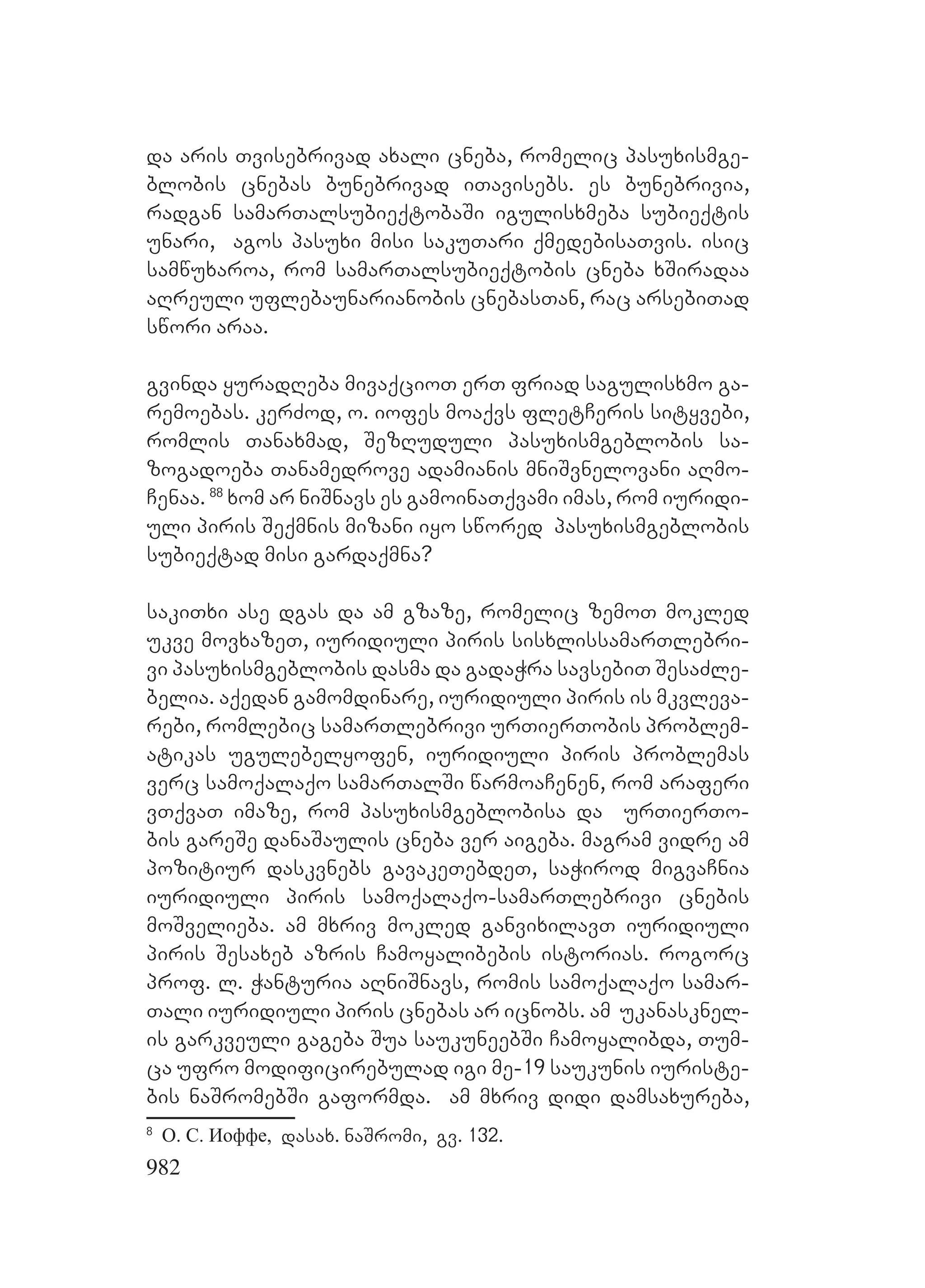 და არის თვისებრივად ახალი ცნება, რომელიც პასუხისმგებლობის ცნებას ბუნებრივად ითავისებს. ეს ბუნებრივია, რადგან სამართალსუბიექტობაში იგულისხმება სუბიექტის უნარი, აგოს პასუხი მისი საკუთარი ქმედებისათვის. ისიც სამწუხაროა, რომ სამართალსუბიექტობის ცნება ხშირადაა აღრეული უფლებაუნარიანობის ცნებასთან, რაც არსებითად სწორი არაა.

გვინდა ყურადღება მივაქციოთ ერთ ფრიად საგულისხმო გარემოებას. კერძოდ, ო. იოფეს მოაქვს ფლეტჩერის სიტყვები, რომლის თანახმად, შეზღუდული პასუხისმგებლობის საზოგადოება თანამედროვე ადამიანის მნიშვნელოვანი აღმოჩენაა. $^{88}$ ხომ არ ნიშნავს ეს გამოინათქვამი იმას, რომ იურიდიული პირის შექმნის მიზანი იყო სწორედ პასუხისმგებლობის სუბიექტად მისი გარდაქმნა?

საკითხი ასე დგას და ამ გზაზე, რომელიც ზემოთ მოკლედ უკვე მოვხაზეთ, იურიდიული პირის სისხლისსამართლებრივი პასუხისმგებლობის დასმა და გადაჭრა სავსებით შესაძლებელია. აქედან გამომდინარე, იურიდიული პირის ის მკვლევარები, რომლებიც სამართლებრივი ურთიერთობის პრობლემატიკას უგულებელყოფენ, იურიდიული პირის პრობლემას ვერც სამოქალაქო სამართალში წარმოაჩენენ, რომ არაფერი ვთქვათ იმაზე, რომ პასუხისმგებლობისა და ურთიერთობის გარეშე დანაშაულის ცნება ვერ აიგება. მაგრამ ვიდრე ამ პოზიტიურ დასკვნებს გავაკეთებდეთ, საჭიროდ მიგვაჩნია იურიდიული პირის სამოქალაქო-სამართლებრივი ცნების მოშველიება. ამ მხრივ მოკლედ განვიხილავთ იურიდიული პირის შესახებ აზრის ჩამოყალიბების ისტორიას. როგორც პროფ. ლ. ჭანტურია აღნიშნავს, რომის სამოქალაქო სამართალი იურიდიული პირის ცნებას არ იცნობს. ამ უკანასკნელის გარკვეული გაგება შუა საუკუნეებში ჩამოყალიბდა, თუმცა უფრო მოდიფიცირებულად იგი მე-19 საუკუნის იურისტების ნაშრომებში გაფორმდა. ამ მხრივ დიდი დამსახურება,

$^{8}$ О. С. Иоффе, დასახ. ნაშრომი, გვ. 132.

982